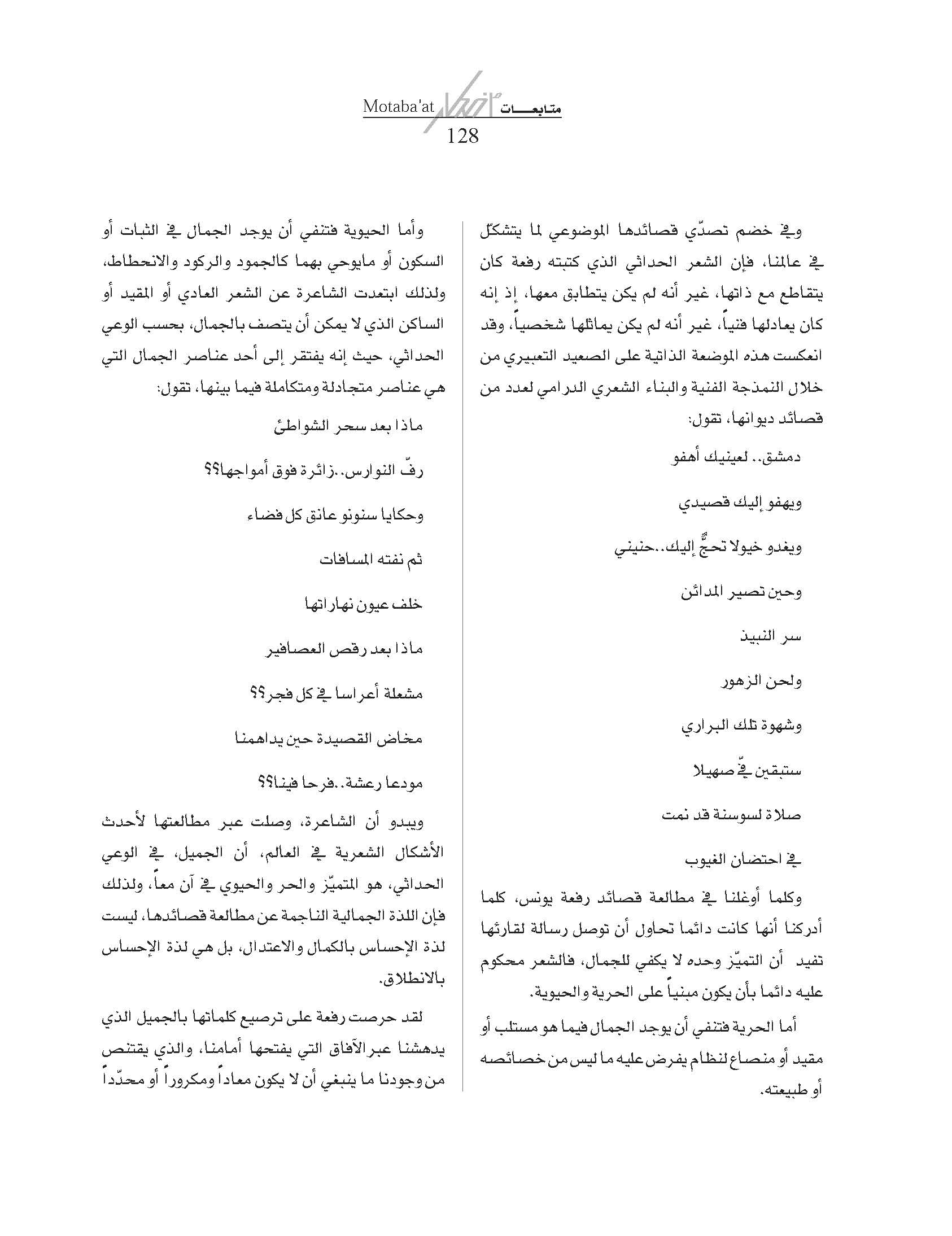 Motaba'at متابعـــات
128

وفي خضم تصدّي قصائدها الموضوعي لما يتشكّل في عالمنا، فإن الشعر الحداثي الذي كتبته رفعة كان يتقاطع مع ذاتها، غير أنه لم يكن يتطابق معها، إذ إنه كان يعادلها فنياً، غير أنه لم يكن يماثلها شخصياً، وقد انعكست هذه الموضعة الذاتية على الصعيد التعبيري من خلال النمذجة الفنية والبناء الشعري الدرامي لعدد من قصائد ديوانها، تقول:

دمشق.. لعينيك أهفو

ويهفو إليك قصيدي

ويغدو خيولا تحجُّ إليك..حنيني

وحين تصير المدائن

سر النبيذ

ولحن الزهور

وشهوة تلك البراري

ستبقين فيّ صهيلا

صلاة لسوسنة قد نمت

في احتضان الغيوب

وكلما أوغلنا في مطالعة قصائد رفعة يونس، كلما أدركنا أنها كانت دائما تحاول أن توصل رسالة لقارئها تفيد أن التميّز وحده لا يكفي للجمال، فالشعر محكوم عليه دائما بأن يكون مبنياً على الحرية والحيوية.

أما الحرية فتنفي أن يوجد الجمال فيما هو مستلب أو مقيد أو منصاع لنظام يفرض عليه ما ليس من خصائصه أو طبيعته.

وأما الحيوية فتنفي أن يوجد الجمال في الثبات أو السكون أو مايوحي بهما كالجمود والركود والانحطاط، ولذلك ابتعدت الشاعرة عن الشعر العادي أو المقيد أو الساكن الذي لا يمكن أن يتصف بالجمال، بحسب الوعي الحداثي، حيث إنه يفتقر إلى أحد عناصر الجمال التي هي عناصر متجادلة ومتكاملة فيما بينها، تقول:

ماذا بعد سحر الشواطئ

رفّ النوارس..زائرة فوق أمواجها؟؟

وحكايا سنونو عانق كل فضاء

ثم نفته المسافات

خلف عيون نهاراتها

ماذا بعد رقص العصافير

مشعلة أعراسا في كل فجر؟؟

مخاض القصيدة حين يداهمنا

مودعا رعشة..فرحا فينا؟؟

ويبدو أن الشاعرة، وصلت عبر مطالعتها لأحدث الأشكال الشعرية في العالم، أن الجميل، في الوعي الحداثي، هو المتميّز والحر والحيوي في آن معاً، ولذلك فإن اللذة الجمالية الناجمة عن مطالعة قصائدها، ليست لذة الإحساس بالكمال والاعتدال، بل هي لذة الإحساس بالانطلاق.

لقد حرصت رفعة على ترصيع كلماتها بالجميل الذي يدهشنا عبر الآفاق التي يفتحها أمامنا، والذي يقتنص من وجودنا ما ينبغي أن لا يكون معاداً ومكروراً أو محدّداً